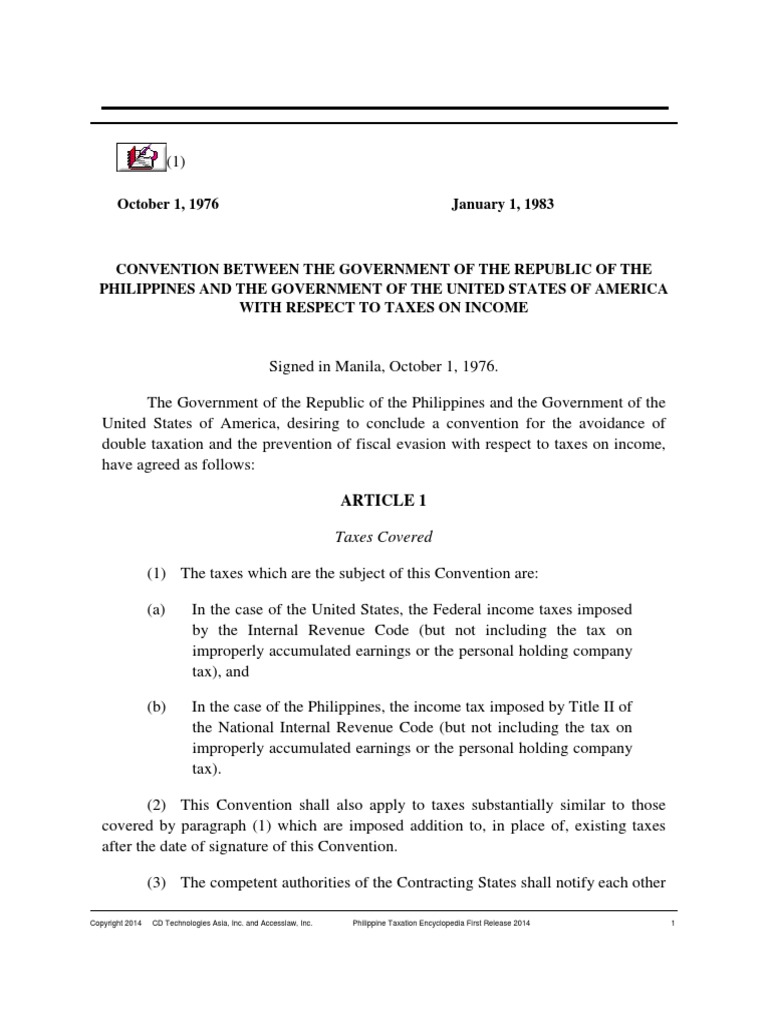 (1)

October 1, 1976 January 1, 1983

CONVENTION BETWEEN THE GOVERNMENT OF THE REPUBLIC OF THE PHILIPPINES AND THE GOVERNMENT OF THE UNITED STATES OF AMERICA WITH RESPECT TO TAXES ON INCOME

Signed in Manila, October 1, 1976.

The Government of the Republic of the Philippines and the Government of the United States of America, desiring to conclude a convention for the avoidance of double taxation and the prevention of fiscal evasion with respect to taxes on income, have agreed as follows:

ARTICLE 1

Taxes Covered

(1) The taxes which are the subject of this Convention are:

(a) In the case of the United States, the Federal income taxes imposed by the Internal Revenue Code (but not including the tax on improperly accumulated earnings or the personal holding company tax), and

(b) In the case of the Philippines, the income tax imposed by Title II of the National Internal Revenue Code (but not including the tax on improperly accumulated earnings or the personal holding company tax).

(2) This Convention shall also apply to taxes substantially similar to those covered by paragraph (1) which are imposed addition to, in place of, existing taxes after the date of signature of this Convention.

(3) The competent authorities of the Contracting States shall notify each other

Copyright 2014 CD Technologies Asia, Inc. and Accesslaw, Inc. Philippine Taxation Encyclopedia First Release 2014 1